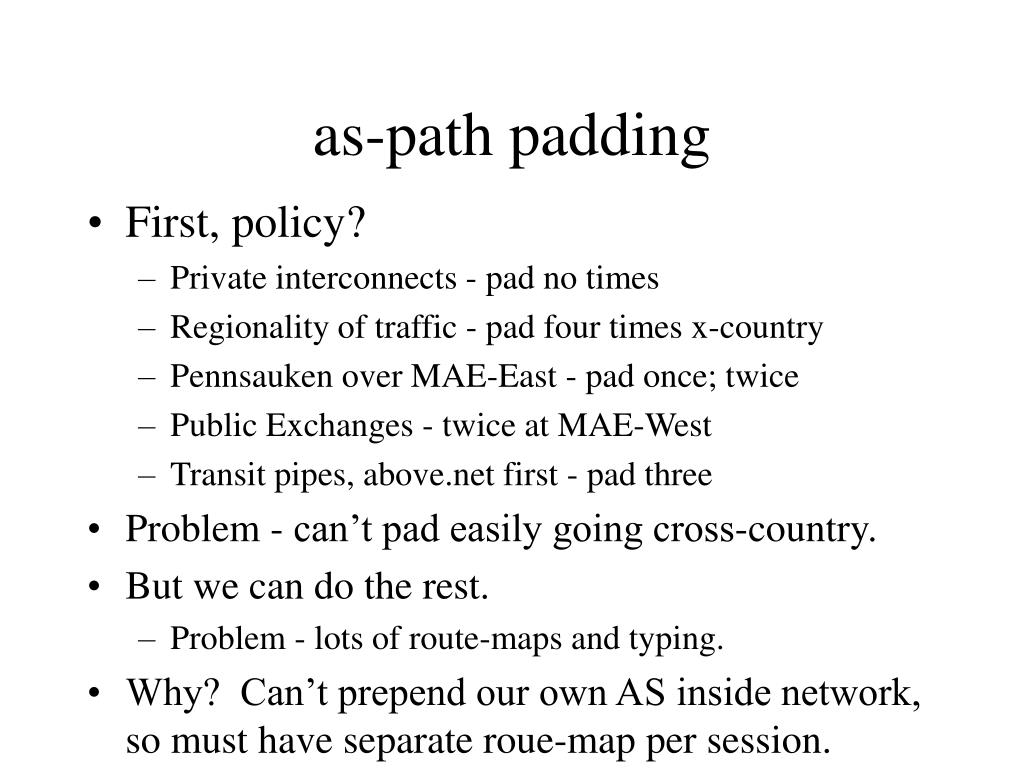 as-path padding

• First, policy?
– Private interconnects - pad no times
– Regionality of traffic - pad four times x-country
– Pennsauken over MAE-East - pad once; twice
– Public Exchanges - twice at MAE-West
– Transit pipes, above.net first - pad three
• Problem - can’t pad easily going cross-country.
• But we can do the rest.
– Problem - lots of route-maps and typing.
• Why? Can’t prepend our own AS inside network, so must have separate roue-map per session.